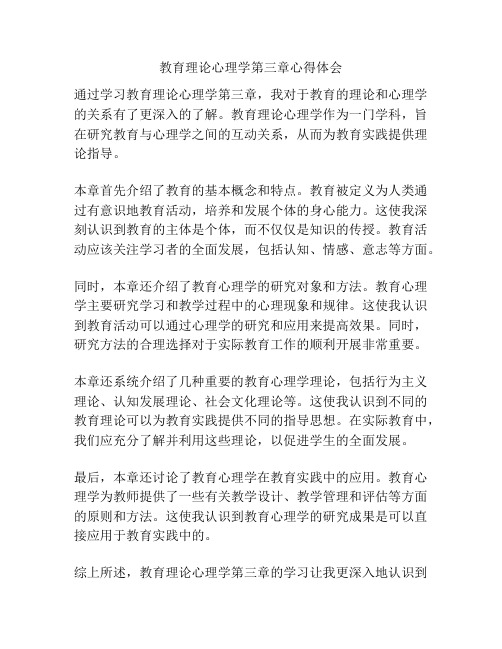 教育理论心理学第三章心得体会

通过学习教育理论心理学第三章，我对于教育的理论和心理学的关系有了更深入的了解。教育理论心理学作为一门学科，旨在研究教育与心理学之间的互动关系，从而为教育实践提供理论指导。

本章首先介绍了教育的基本概念和特点。教育被定义为人类通过有意识地教育活动，培养和发展个体的身心能力。这使我深刻认识到教育的主体是个体，而不仅仅是知识的传授。教育活动应该关注学习者的全面发展，包括认知、情感、意志等方面。

同时，本章还介绍了教育心理学的研究对象和方法。教育心理学主要研究学习和教学过程中的心理现象和规律。这使我认识到教育活动可以通过心理学的研究和应用来提高效果。同时，研究方法的合理选择对于实际教育工作的顺利开展非常重要。

本章还系统介绍了几种重要的教育心理学理论，包括行为主义理论、认知发展理论、社会文化理论等。这使我认识到不同的教育理论可以为教育实践提供不同的指导思想。在实际教育中，我们应充分了解并利用这些理论，以促进学生的全面发展。

最后，本章还讨论了教育心理学在教育实践中的应用。教育心理学为教师提供了一些有关教学设计、教学管理和评估等方面的原则和方法。这使我认识到教育心理学的研究成果是可以直接应用于教育实践中的。

综上所述，教育理论心理学第三章的学习让我更深入地认识到